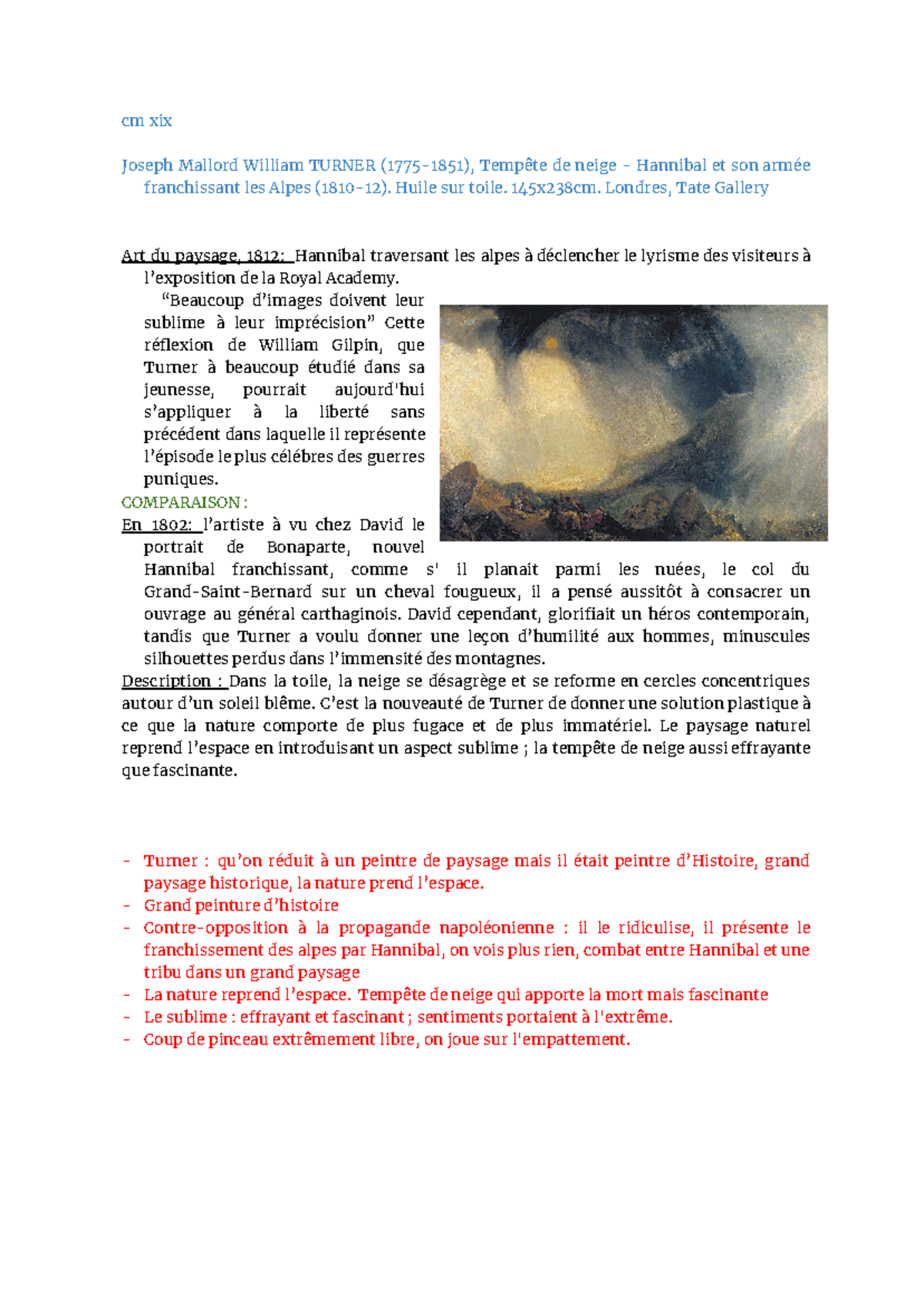 cm xix

Joseph Mallord William TURNER (1775-1851), Tempête de neige - Hannibal et son armée franchissant les Alpes (1810-12). Huile sur toile. 145x238cm. Londres, Tate Gallery

Art du paysage, 1812: Hannibal traversant les alpes à déclencher le lyrisme des visiteurs à l'exposition de la Royal Academy.

"Beaucoup d'images doivent leur sublime à leur imprécision" Cette réflexion de William Gilpin, que Turner à beaucoup étudié dans sa jeunesse, pourrait aujourd'hui s'appliquer à la liberté sans précédent dans laquelle il représente l'épisode le plus célébres des guerres puniques.

COMPARAISON :

En 1802: l'artiste à vu chez David le portrait de Bonaparte, nouvel Hannibal franchissant, comme s' il planait parmi les nuées, le col du Grand-Saint-Bernard sur un cheval fougueux, il a pensé aussitôt à consacrer un ouvrage au général carthaginois. David cependant, glorifiait un héros contemporain, tandis que Turner a voulu donner une leçon d'humilité aux hommes, minuscules silhouettes perdus dans l'immensité des montagnes.

Description : Dans la toile, la neige se désagrège et se reforme en cercles concentriques autour d'un soleil blême. C'est la nouveauté de Turner de donner une solution plastique à ce que la nature comporte de plus fugace et de plus immatériel. Le paysage naturel reprend l'espace en introduisant un aspect sublime ; la tempête de neige aussi effrayante que fascinante.

- Turner : qu'on réduit à un peintre de paysage mais il était peintre d'Histoire, grand paysage historique, la nature prend l'espace.
- Grand peinture d'histoire
- Contre-opposition à la propagande napoléonienne : il le ridiculise, il présente le franchissement des alpes par Hannibal, on vois plus rien, combat entre Hannibal et une tribu dans un grand paysage
- La nature reprend l'espace. Tempête de neige qui apporte la mort mais fascinante
- Le sublime : effrayant et fascinant ; sentiments portaient à l'extrême.
- Coup de pinceau extrêmement libre, on joue sur l'empattement.